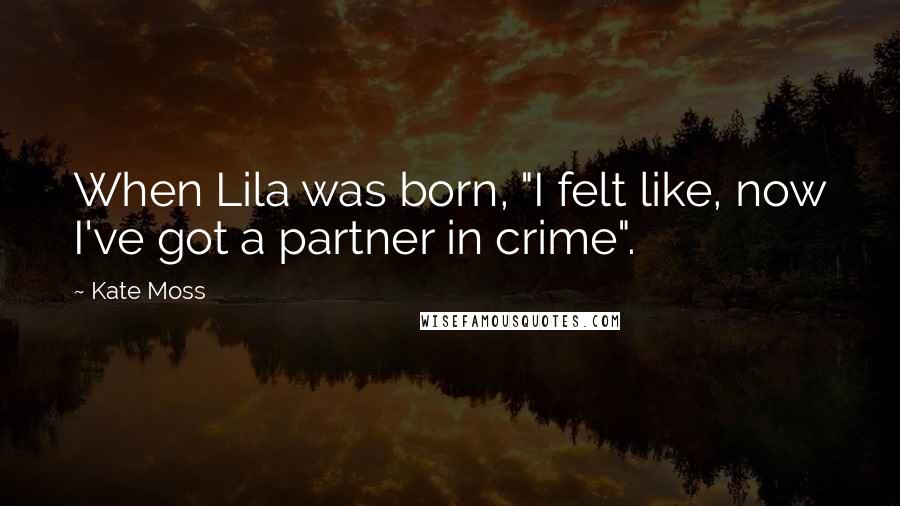 When Lila was born, "I felt like, now I've got a partner in crime".

~ Kate Moss

WISEFAMOUSQUOTES.COM